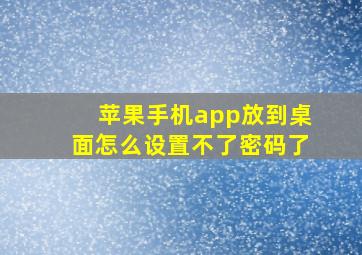 苹果手机app放到桌面怎么设置不了密码了